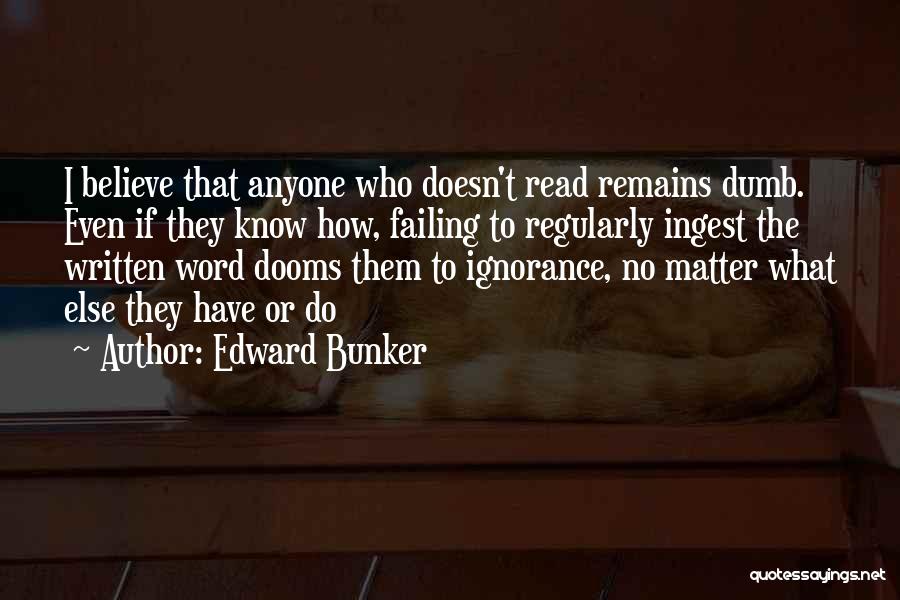 I believe that anyone who doesn't read remains dumb. Even if they know how, failing to regularly ingest the written word dooms them to ignorance, no matter what else they have or do

~ Author: Edward Bunker

quotessayings.net